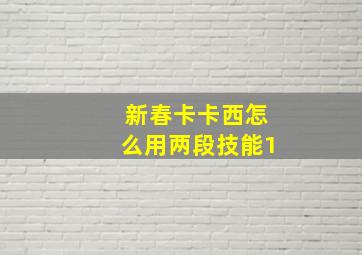 新春卡卡西怎么用两段技能1